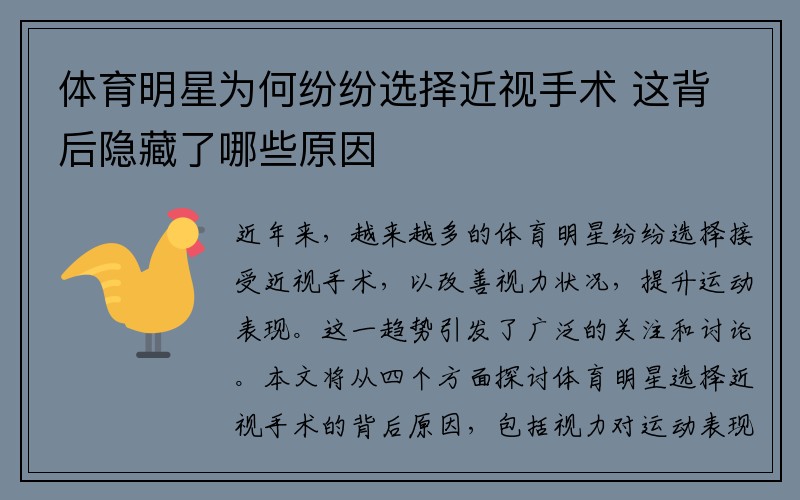 体育明星为何纷纷选择近视手术 这背后隐藏了哪些原因

近年来，越来越多的体育明星纷纷选择接受近视手术，以改善视力状况，提升运动表现。这一趋势引发了广泛的关注和讨论。本文将从四个方面探讨体育明星选择近视手术的背后原因，包括视力对运动表现